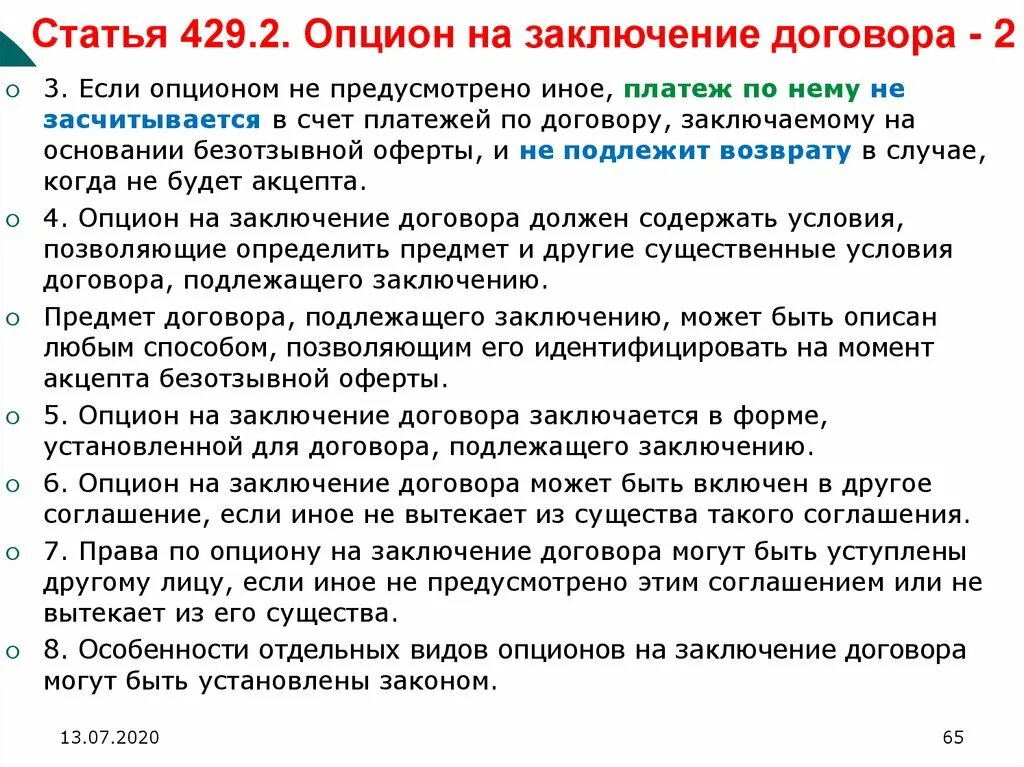 Статья 429.2. Опцион на заключение договора - 2

3. Если опционом не предусмотрено иное, платеж по нему не засчитывается в счет платежей по договору, заключаемому на основании безотзывной оферты, и не подлежит возврату в случае, когда не будет акцепта.

4. Опцион на заключение договора должен содержать условия, позволяющие определить предмет и другие существенные условия договора, подлежащего заключению.

Предмет договора, подлежащего заключению, может быть описан любым способом, позволяющим его идентифицировать на момент акцепта безотзывной оферты.

5. Опцион на заключение договора заключается в форме, установленной для договора, подлежащего заключению.

6. Опцион на заключение договора может быть включен в другое соглашение, если иное не вытекает из существа такого соглашения.

7. Права по опциону на заключение договора могут быть уступлены другому лицу, если иное не предусмотрено этим соглашением или не вытекает из его существа.

8. Особенности отдельных видов опционов на заключение договора могут быть установлены законом.

13.07.2020

65